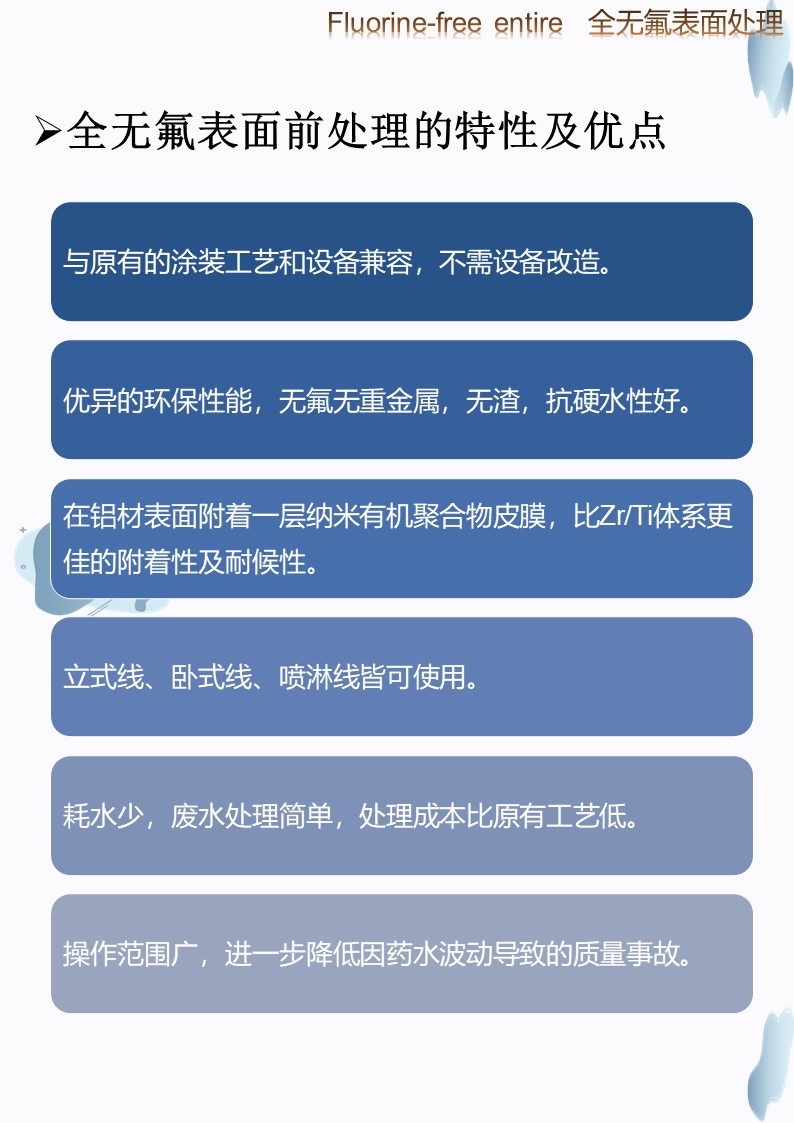 Fluorine-free entire 全无氟表面处理

➢全无氟表面前处理的特性及优点

与原有的涂装工艺和设备兼容，不需设备改造。

优异的环保性能，无氟无重金属，无渣，抗硬水性好。

在铝材表面附着一层纳米有机聚合物皮膜，比Zr/Ti体系更佳的附着性及耐候性。

立式线、卧式线、喷淋线皆可使用。

耗水少，废水处理简单，处理成本比原有工艺低。

操作范围广，进一步降低因药水波动导致的质量事故。